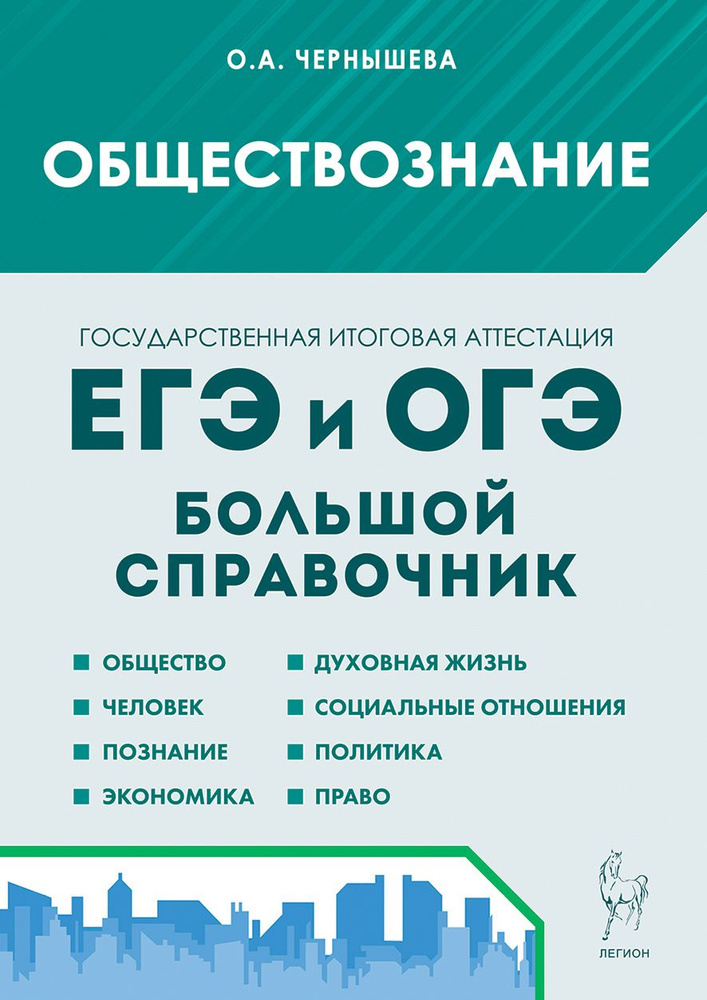 О.А. ЧЕРНЫШЕВА

ОБЩЕСТВОЗНАНИЕ

ГОСУДАРСТВЕННАЯ ИТОГОВАЯ АТТЕСТАЦИЯ

ЕГЭ и ОГЭ

БОЛЬШОЙ СПРАВОЧНИК

ОБЩЕСТВО
ЧЕЛОВЕК
ПОЗНАНИЕ
ЭКОНОМИКА

ДУХОВНАЯ ЖИЗНЬ
СОЦИАЛЬНЫЕ ОТНОШЕНИЯ
ПОЛИТИКА
ПРАВО

ЛЕГИОН